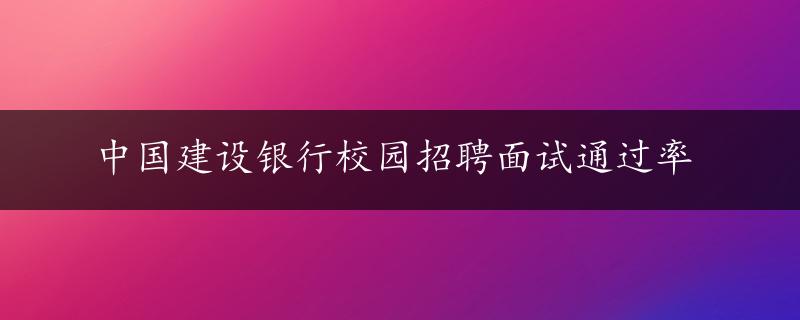 中国建设银行校园招聘面试通过率